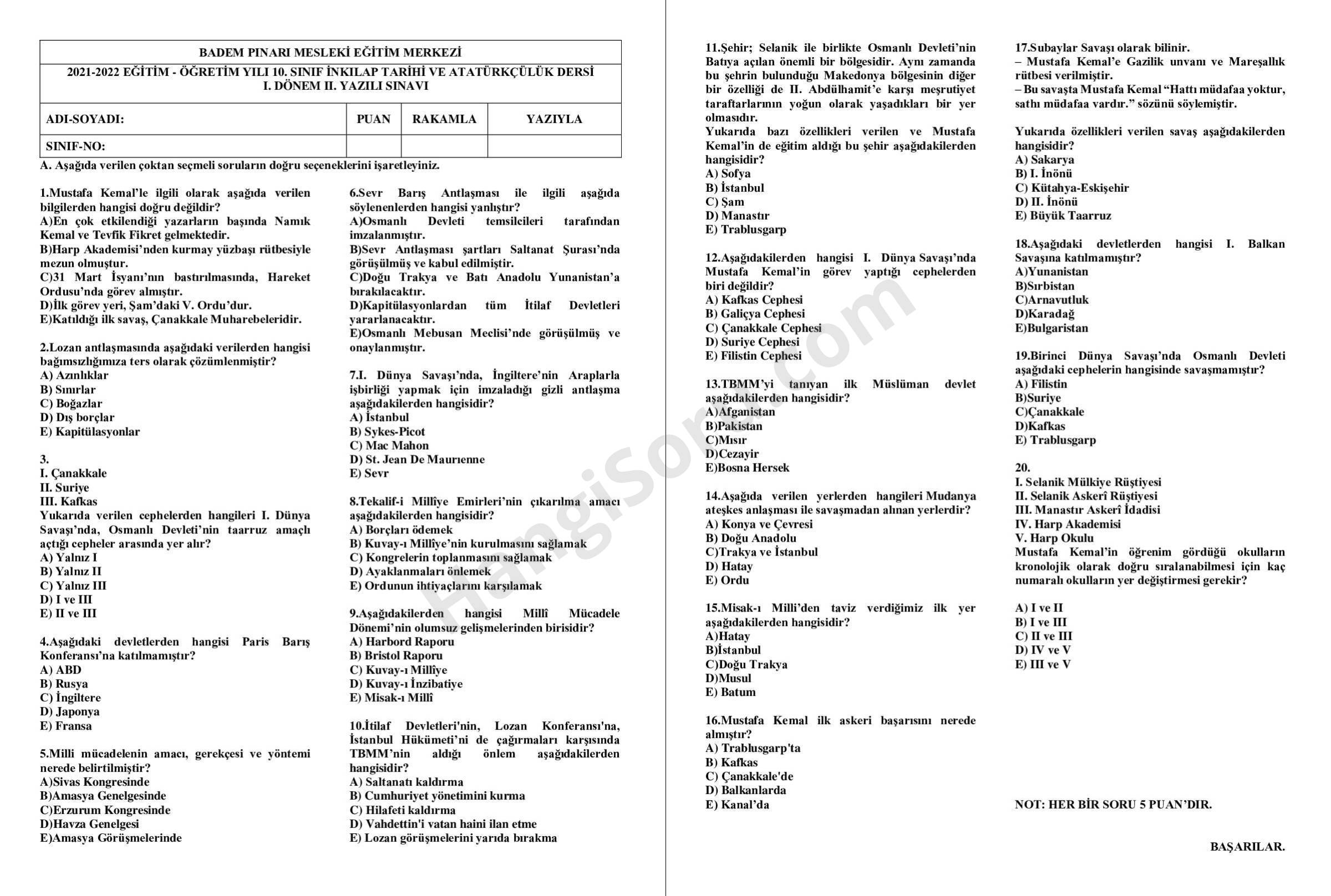 BADEM PINARI MESLEKİ EĞİTİM MERKEZİ
2021-2022 EĞİTİM - ÖĞRETİM YILI 10. SINIF İNKILAP TARİHİ VE ATATÜRKÇÜLÜK DERSİ
I. DÖNEM II. YAZILI SINAVI

| ADI-SOYADI: | PUAN | RAKAMLA | YAZIYLA |
|---|---|---|---|
| SINIF-NO: | | | |

A. Aşağıda verilen çoktan seçmeli soruların doğru seçeneklerini işaretleyiniz.

1.Mustafa Kemal'le ilgili olarak aşağıda verilen bilgilerden hangisi doğru değildir?
A)En çok etkilendiği yazarların başında Namık Kemal ve Tevfik Fikret gelmektedir.
B)Harp Akademisi'nden kurmay yüzbaşı rütbesiyle mezun olmuştur.
C)31 Mart İsyanı'nın bastırılmasında, Hareket Ordusu'nda görev almıştır.
D)İlk görev yeri, Şam'daki V. Ordu'dur.
E)Katıldığı ilk savaş, Çanakkale Muharebeleridir.

2.Lozan antlaşmasında aşağıdaki verilerden hangisi bağımsızlığımıza ters olarak çözümlenmiştir?
A) Azınlıklar
B) Sınırlar
C) Boğazlar
D) Dış borçlar
E) Kapitülasyonlar

3.
I. Çanakkale
II. Suriye
III. Kafkas
Yukarıda verilen cephelerden hangileri I. Dünya Savaşı'nda, Osmanlı Devleti'nin taarruz amaçlı açtığı cepheler arasında yer alır?
A) Yalnız I
B) Yalnız II
C) Yalnız III
D) I ve III
E) II ve III

4.Aşağıdaki devletlerden hangisi Paris Barış Konferansı'na katılmamıştır?
A) ABD
B) Rusya
C) İngiltere
D) Japonya
E) Fransa

5.Milli mücadelenin amacı, gerekçesi ve yöntemi nerede belirtilmiştir?
A)Sivas Kongresinde
B)Amasya Genelgesinde
C)Erzurum Kongresinde
D)Havza Genelgesi
E)Amasya Görüşmelerinde

6.Sevr Barış Antlaşması ile ilgili aşağıda söylenenlerden hangisi yanlıştır?
A)Osmanlı Devleti temsilcileri tarafından imzalanmıştır.
B)Sevr Antlaşması şartları Saltanat Şurası'nda görüşülmüş ve kabul edilmiştir.
C)Doğu Trakya ve Batı Anadolu Yunanistan'a bırakılacaktır.
D)Kapitülasyonlardan tüm İtilaf Devletleri yararlanacaktır.
E)Osmanlı Mebusan Meclisi'nde görüşülmüş ve onaylanmıştır.

7.I. Dünya Savaşı'nda, İngiltere'nin Araplarla işbirliği yapmak için imzaladığı gizli antlaşma aşağıdakilerden hangisidir?
A) İstanbul
B) Sykes-Picot
C) Mac Mahon
D) St. Jean De Maurıenne
E) Sevr

8.Tekalif-i Millîye Emirleri'nin çıkarılma amacı aşağıdakilerden hangisidir?
A) Borçları ödemek
B) Kuvay-ı Millîye'nin kurulmasını sağlamak
C) Kongrelerin toplanmasını sağlamak
D) Ayaklanmaları önlemek
E) Ordunun ihtiyaçlarını karşılamak

9.Aşağıdakilerden hangisi Millî Mücadele Dönemi'nin olumsuz gelişmelerinden birisidir?
A) Harbord Raporu
B) Bristol Raporu
C) Kuvay-ı Millîye
D) Kuvay-ı İnzibatiye
E) Misak-ı Millî

10.İtilaf Devletleri'nin, Lozan Konferansı'na, İstanbul Hükümeti'ni de çağırmaları karşısında TBMM'nin aldığı önlem aşağıdakilerden hangisidir?
A) Saltanatı kaldırma
B) Cumhuriyet yönetimini kurma
C) Hilafeti kaldırma
D) Vahdettin'i vatan haini ilan etme
E) Lozan görüşmelerini yarıda bırakma

11.Şehir; Selanik ile birlikte Osmanlı Devleti'nin Batıya açılan önemli bir bölgesidir. Aynı zamanda bu şehrin bulunduğu Makedonya bölgesinin diğer bir özelliği de II. Abdülhamit'e karşı meşrutiyet taraftarlarının yoğun olarak yaşadıkları bir yer olmasıdır.
Yukarıda bazı özellikleri verilen ve Mustafa Kemal'in de eğitim aldığı bu şehir aşağıdakilerden hangisidir?
A) Sofya
B) İstanbul
C) Şam
D) Manastır
E) Trablusgarp

12.Aşağıdakilerden hangisi I. Dünya Savaşı'nda Mustafa Kemal'in görev yaptığı cephelerden biri değildir?
A) Kafkas Cephesi
B) Galiçya Cephesi
C) Çanakkale Cephesi
D) Suriye Cephesi
E) Filistin Cephesi

13.TBMM'yi tanıyan ilk Müslüman devlet aşağıdakilerden hangisidir?
A)Afganistan
B)Pakistan
C)Mısır
D)Cezayir
E)Bosna Hersek

14.Aşağıda verilen yerlerden hangileri Mudanya ateşkes anlaşması ile savaşmadan alınan yerlerdir?
A) Konya ve Çevresi
B) Doğu Anadolu
C)Trakya ve İstanbul
D) Hatay
E) Ordu

15.Misak-ı Milli'den taviz verdiğimiz ilk yer aşağıdakilerden hangisidir?
A)Hatay
B)İstanbul
C)Doğu Trakya
D)Musul
E) Batum

16.Mustafa Kemal ilk askeri başarısını nerede almıştır?
A) Trablusgarp'ta
B) Kafkas
C) Çanakkale'de
D) Balkanlarda
E) Kanal'da

17.Subaylar Savaşı olarak bilinir.
– Mustafa Kemal'e Gazilik unvanı ve Mareşallık rütbesi verilmiştir.
– Bu savaşta Mustafa Kemal "Hattı müdafaa yoktur, sathı müdafaa vardır." sözünü söylemiştir.

Yukarıda özellikleri verilen savaş aşağıdakilerden hangisidir?
A) Sakarya
B) I. İnönü
C) Kütahya-Eskişehir
D) II. İnönü
E) Büyük Taarruz

18.Aşağıdaki devletlerden hangisi I. Balkan Savaşına katılmamıştır?
A)Yunanistan
B)Sırbistan
C)Arnavutluk
D)Karadağ
E)Bulgaristan

19.Birinci Dünya Savaşı'nda Osmanlı Devleti aşağıdaki cephelerin hangisinde savaşmamıştır?
A) Filistin
B)Suriye
C)Çanakkale
D)Kafkas
E) Trablusgarp

20.
I. Selanik Mülkiye Rüştiyesi
II. Selanik Askerî Rüştiyesi
III. Manastır Askerî İdadisi
IV. Harp Akademisi
V. Harp Okulu
Mustafa Kemal'in öğrenim gördüğü okulların kronolojik olarak doğru sıralanabilmesi için kaç numaralı okulların yer değiştirmesi gerekir?

A) I ve II
B) I ve III
C) II ve III
D) IV ve V
E) III ve V

NOT: HER BİR SORU 5 PUAN'DIR.

BAŞARILAR.

HangiSoru.com